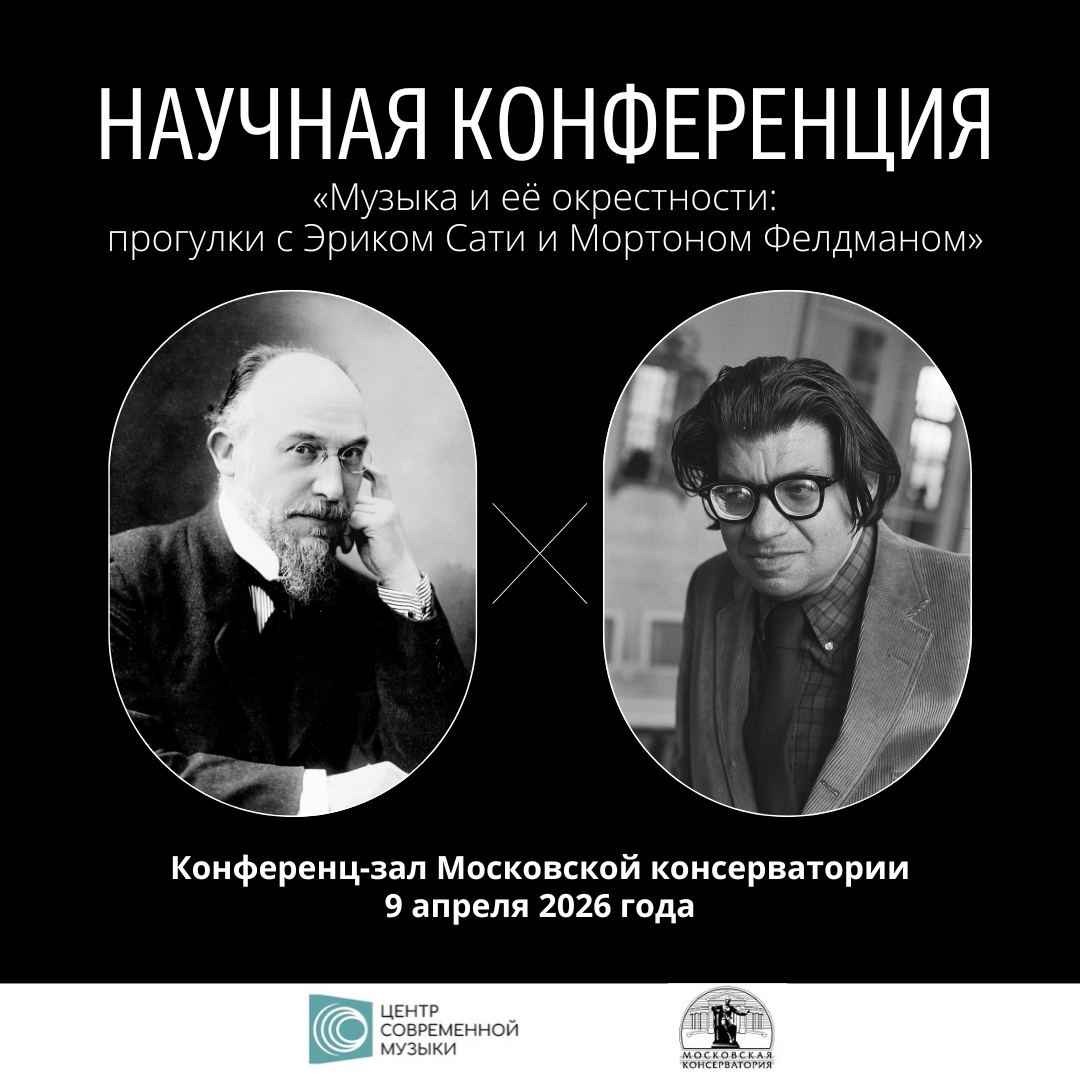 НАУЧНАЯ КОНФЕРЕНЦИЯ

«Музыка и её окрестности: прогулки с Эриком Сати и Мортоном Фелдманом»

Конференц-зал Московской консерватории
9 апреля 2026 года

ЦЕНТР
СОВРЕМЕННОЙ
МУЗЫКИ

МОСКОВСКАЯ
КОНСЕРВАТОРИЯ